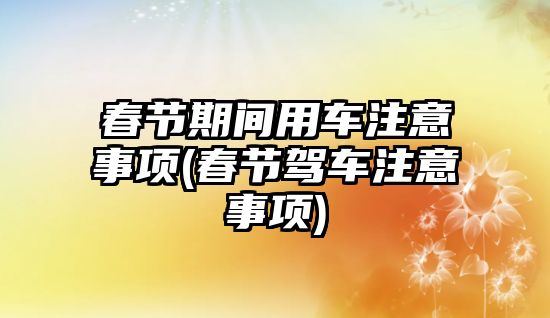 春节期间用车注意事项(春节驾车注意事项)